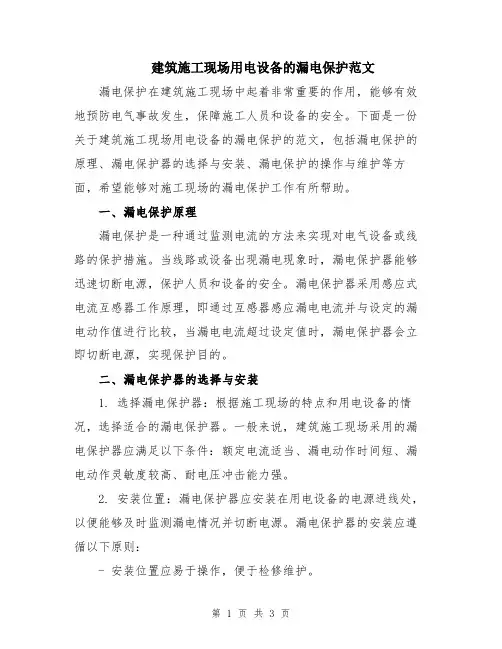 建筑施工现场用电设备的漏电保护范文

漏电保护在建筑施工现场中起着非常重要的作用，能够有效地预防电气事故发生，保障施工人员和设备的安全。下面是一份关于建筑施工现场用电设备的漏电保护的范文，包括漏电保护的原理、漏电保护器的选择与安装、漏电保护的操作与维护等方面，希望能够对施工现场的漏电保护工作有所帮助。

一、漏电保护原理

漏电保护是一种通过监测电流的方法来实现对电气设备或线路的保护措施。当线路或设备出现漏电现象时，漏电保护器能够迅速切断电源，保护人员和设备的安全。漏电保护器采用感应式电流互感器工作原理，即通过互感器感应漏电电流并与设定的漏电动作值进行比较，当漏电电流超过设定值时，漏电保护器会立即切断电源，实现保护目的。

二、漏电保护器的选择与安装

1. 选择漏电保护器：根据施工现场的特点和用电设备的情况，选择适合的漏电保护器。一般来说，建筑施工现场采用的漏电保护器应满足以下条件：额定电流适当、漏电动作时间短、漏电动作灵敏度较高、耐电压冲击能力强。

2. 安装位置：漏电保护器应安装在用电设备的电源进线处，以便能够及时监测漏电情况并切断电源。漏电保护器的安装应遵循以下原则：

- 安装位置应易于操作，便于检修维护。

第 1 页 共 3 页